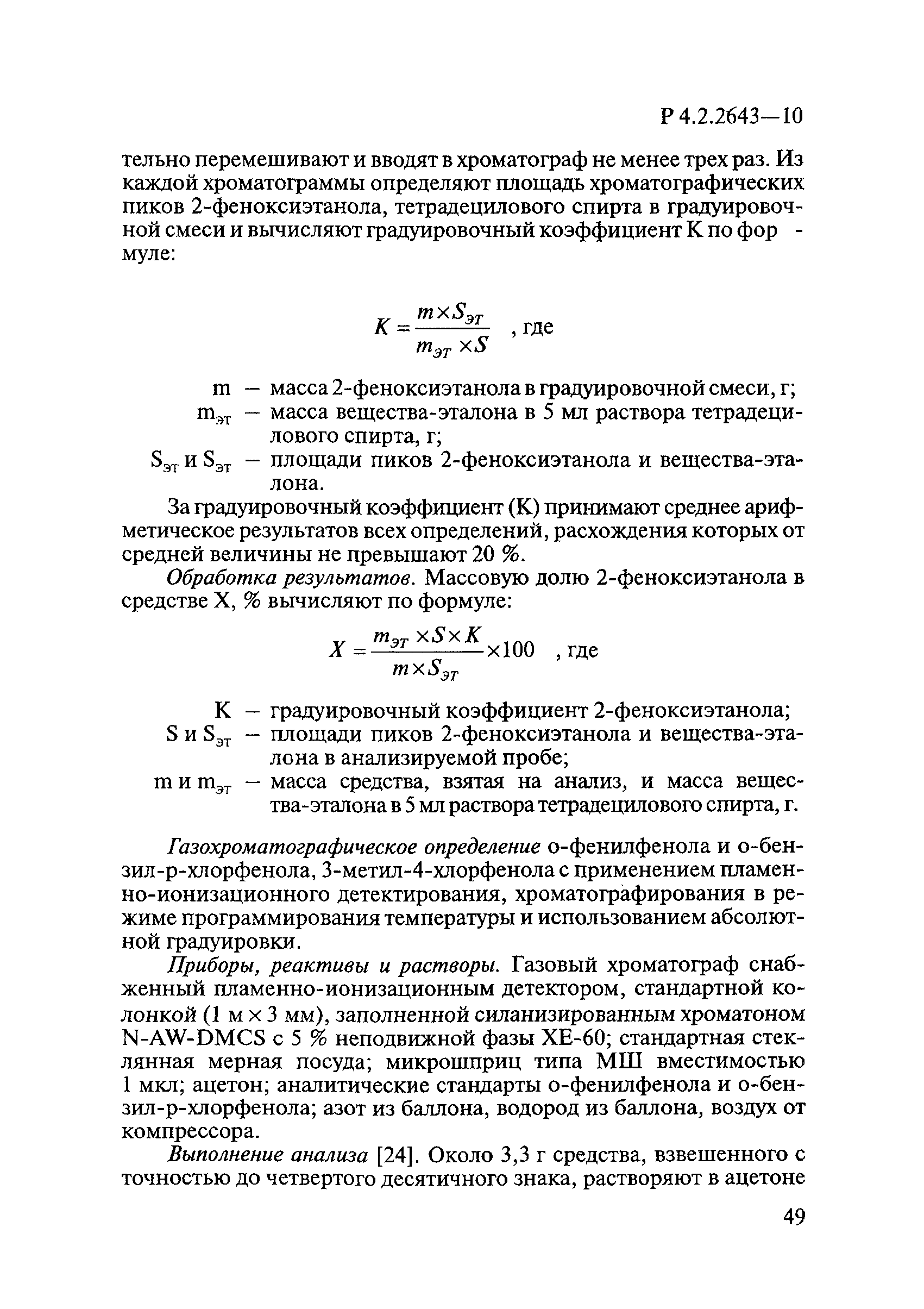 Р 4.2.2643—10

тельно перемешивают и вводят в хроматограф не менее трех раз. Из каждой хроматограммы определяют площадь хроматографических пиков 2-феноксиэтанола, тетрадецилового спирта в градуировочной смеси и вычисляют градуировочный коэффициент К по формуле:

$K = \frac{m \times S_{эт}}{m_{эт} \times S}$ , где

m — масса 2-феноксиэтанола в градуировочной смеси, г;
$m_{эт}$ — масса вещества-эталона в 5 мл раствора тетрадецилового спирта, г;
$S_{эт}$ и $S_{эт}$ — площади пиков 2-феноксиэтанола и вещества-эталона.

За градуировочный коэффициент (К) принимают среднее арифметическое результатов всех определений, расхождения которых от средней величины не превышают 20 %.

Обработка результатов. Массовую долю 2-феноксиэтанола в средстве X, % вычисляют по формуле:

$X = \frac{m_{эт} \times S \times K}{m \times S_{эт}} \times 100$ , где

К — градуировочный коэффициент 2-феноксиэтанола;
S и $S_{эт}$ — площади пиков 2-феноксиэтанола и вещества-эталона в анализируемой пробе;
m и $m_{эт}$ — масса средства, взятая на анализ, и масса вещества-эталона в 5 мл раствора тетрадецилового спирта, г.

Газохроматографическое определение о-фенилфенола и о-бензил-р-хлорфенола, 3-метил-4-хлорфенола с применением пламенно-ионизационного детектирования, хроматографирования в режиме программирования температуры и использованием абсолютной градуировки.

Приборы, реактивы и растворы. Газовый хроматограф снабженный пламенно-ионизационным детектором, стандартной колонкой (1 м × 3 мм), заполненной силанизированным хроматоном N-AW-DMCS с 5 % неподвижной фазы ХЕ-60; стандартная стеклянная мерная посуда; микрошприц типа МШ вместимостью 1 мкл; ацетон; аналитические стандарты о-фенилфенола и о-бензил-р-хлорфенола; азот из баллона, водород из баллона, воздух от компрессора.

Выполнение анализа [24]. Около 3,3 г средства, взвешенного с точностью до четвертого десятичного знака, растворяют в ацетоне

49